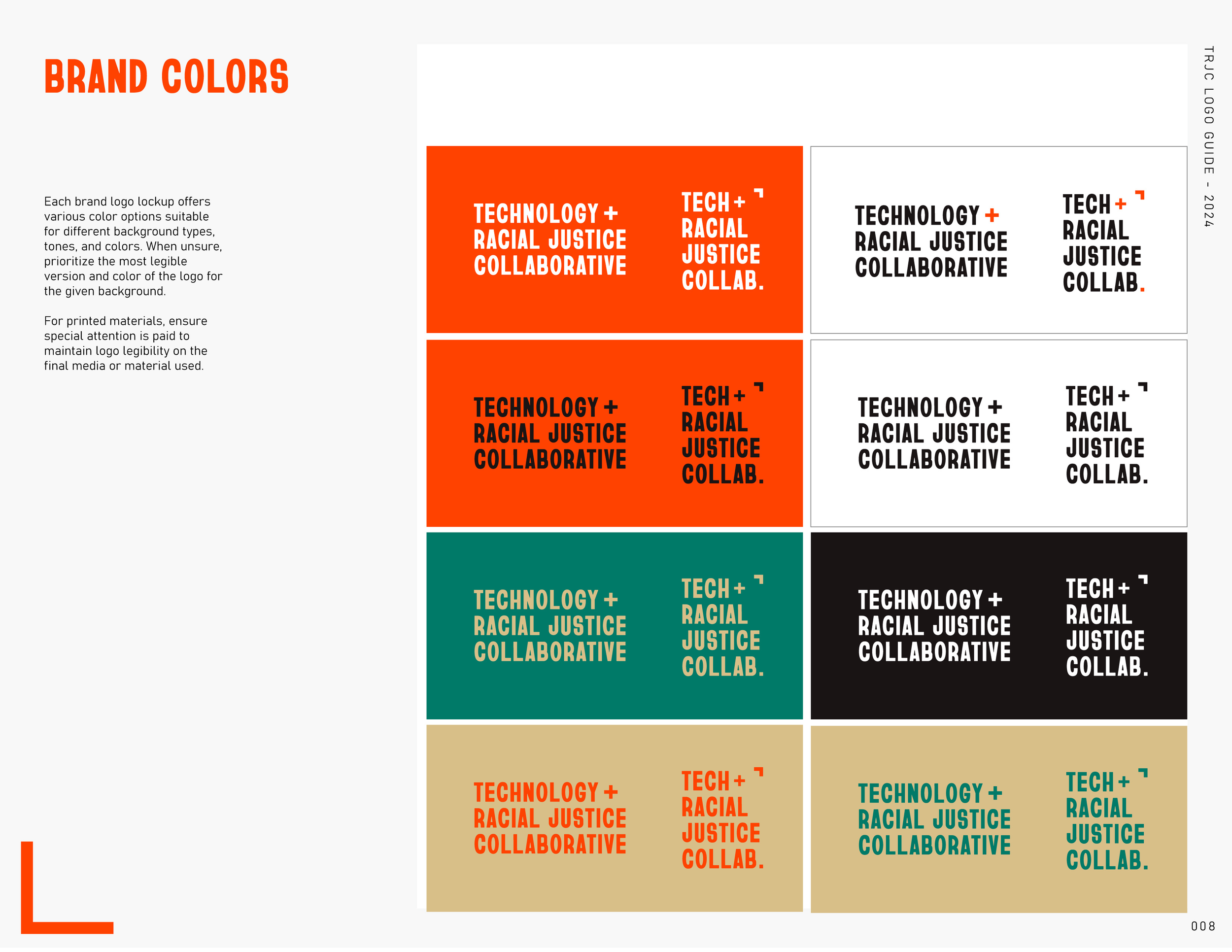 BRAND COLORS

Each brand logo lockup offers various color options suitable for different background types, tones, and colors. When unsure, prioritize the most legible version and color of the logo for the given background.

For printed materials, ensure special attention is paid to maintain logo legibility on the final media or material used.

TECHNOLOGY + RACIAL JUSTICE COLLABORATIVE

TECH + RACIAL JUSTICE COLLAB.

TECHNOLOGY + RACIAL JUSTICE COLLABORATIVE

TECH + RACIAL JUSTICE COLLAB.

TECHNOLOGY + RACIAL JUSTICE COLLABORATIVE

TECH + RACIAL JUSTICE COLLAB.

TECHNOLOGY + RACIAL JUSTICE COLLABORATIVE

TECH + RACIAL JUSTICE COLLAB.

TECHNOLOGY + RACIAL JUSTICE COLLABORATIVE

TECH + RACIAL JUSTICE COLLAB.

TECHNOLOGY + RACIAL JUSTICE COLLABORATIVE

TECH + RACIAL JUSTICE COLLAB.

TECHNOLOGY + RACIAL JUSTICE COLLABORATIVE

TECH + RACIAL JUSTICE COLLAB.

TECHNOLOGY + RACIAL JUSTICE COLLABORATIVE

TECH + RACIAL JUSTICE COLLAB.

TRJC LOGO GUIDE - 2024

008